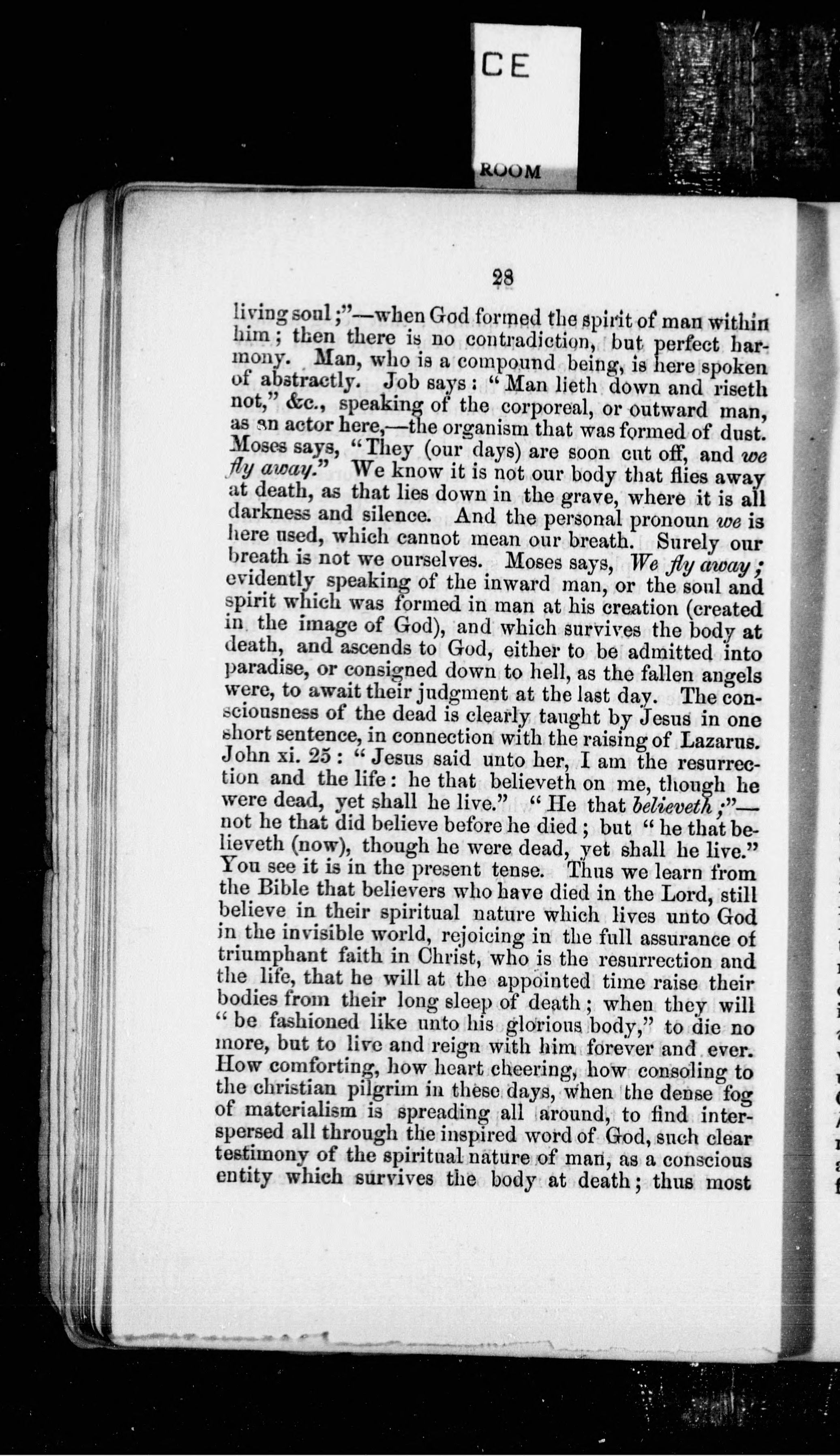 CE

ROOM

28

living soul;"—when God formed the spirit of man within him; then there is no contradiction, but perfect harmony. Man, who is a compound being, is here spoken of abstractly. Job says: "Man lieth down and riseth not," &c., speaking of the corporeal, or outward man, as an actor here,—the organism that was formed of dust. Moses says, "They (our days) are soon cut off, and we fly away." We know it is not our body that flies away at death, as that lies down in the grave, where it is all darkness and silence. And the personal pronoun we is here used, which cannot mean our breath. Surely our breath is not we ourselves. Moses says, We fly away; evidently speaking of the inward man, or the soul and spirit which was formed in man at his creation (created in the image of God), and which survives the body at death, and ascends to God, either to be admitted into paradise, or consigned down to hell, as the fallen angels were, to await their judgment at the last day. The consciousness of the dead is clearly taught by Jesus in one short sentence, in connection with the raising of Lazarus. John xi. 25: "Jesus said unto her, I am the resurrection and the life: he that believeth on me, though he were dead, yet shall he live." "He that believeth;"—not he that did believe before he died; but "he that believeth (now), though he were dead, yet shall he live." You see it is in the present tense. Thus we learn from the Bible that believers who have died in the Lord, still believe in their spiritual nature which lives unto God in the invisible world, rejoicing in the full assurance of triumphant faith in Christ, who is the resurrection and the life, that he will at the appointed time raise their bodies from their long sleep of death; when they will "be fashioned like unto his glorious body," to die no more, but to live and reign with him forever and ever. How comforting, how heart cheering, how consoling to the christian pilgrim in these days, when the dense fog of materialism is spreading all around, to find interspersed all through the inspired word of God, such clear testimony of the spiritual nature of man, as a conscious entity which survives the body at death; thus most